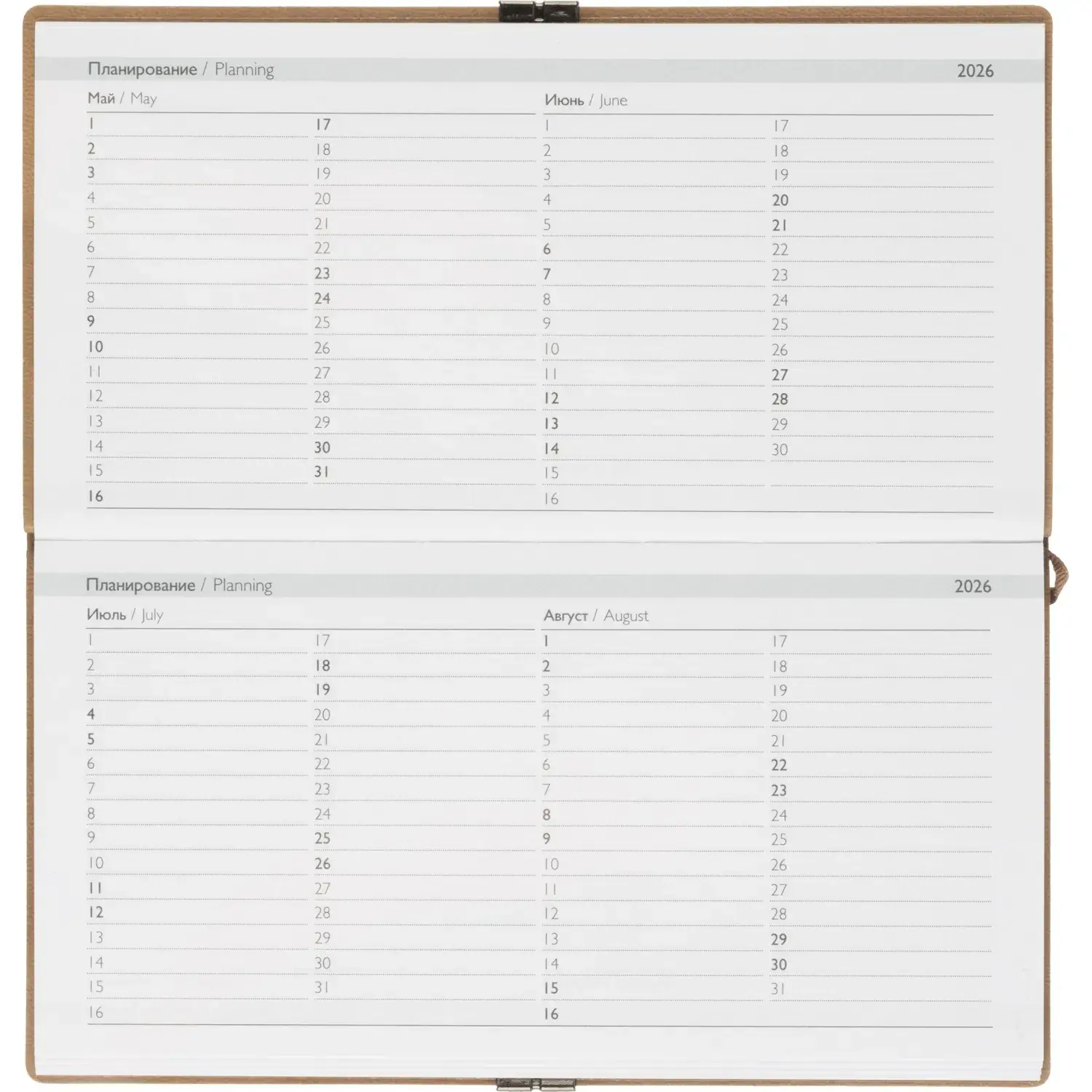 Планирование / Planning 2026

Май / May

1
2
3
4
5
6
7
8
9
10
11
12
13
14
15
16

17
18
19
20
21
22
23
24
25
26
27
28
29
30
31

Июнь / June

1
2
3
4
5
6
7
8
9
10
11
12
13
14
15
16

17
18
19
20
21
22
23
24
25
26
27
28
29
30

Планирование / Planning 2026

Июль / July

1
2
3
4
5
6
7
8
9
10
11
12
13
14
15
16

17
18
19
20
21
22
23
24
25
26
27
28
29
30
31

Август / August

1
2
3
4
5
6
7
8
9
10
11
12
13
14
15
16

17
18
19
20
21
22
23
24
25
26
27
28
29
30
31